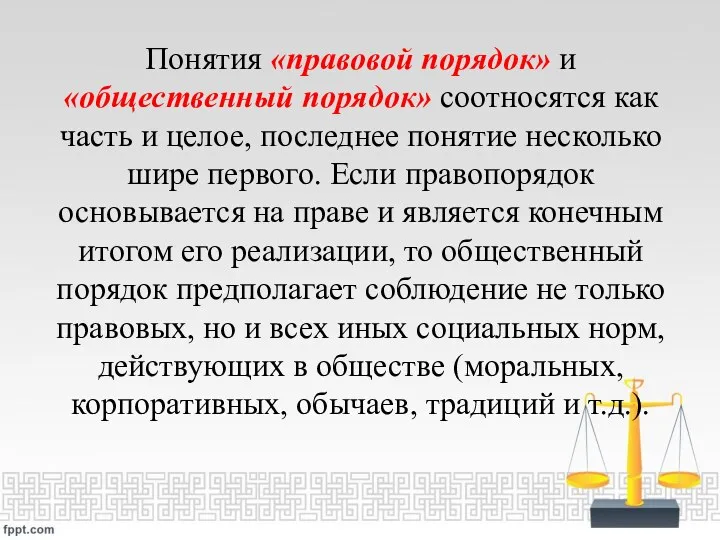 Понятия «правовой порядок» и «общественный порядок» соотносятся как часть и целое, последнее понятие несколько шире первого. Если правопорядок основывается на праве и является конечным итогом его реализации, то общественный порядок предполагает соблюдение не только правовых, но и всех иных социальных норм, действующих в обществе (моральных, корпоративных, обычаев, традиций и т.д.).

fppt.com